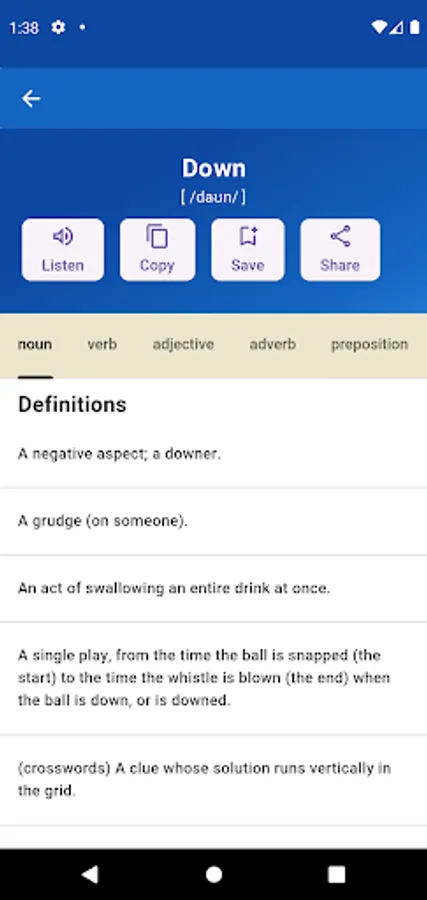 1:38

Down
[ /daun/ ]

Listen
Copy
Save
Share

noun
verb
adjective
adverb
preposition

Definitions

A negative aspect; a downer.

A grudge (on someone).

An act of swallowing an entire drink at once.

A single play, from the time the ball is snapped (the start) to the time the whistle is blown (the end) when the ball is down, or is downed.

(crosswords) A clue whose solution runs vertically in the grid.